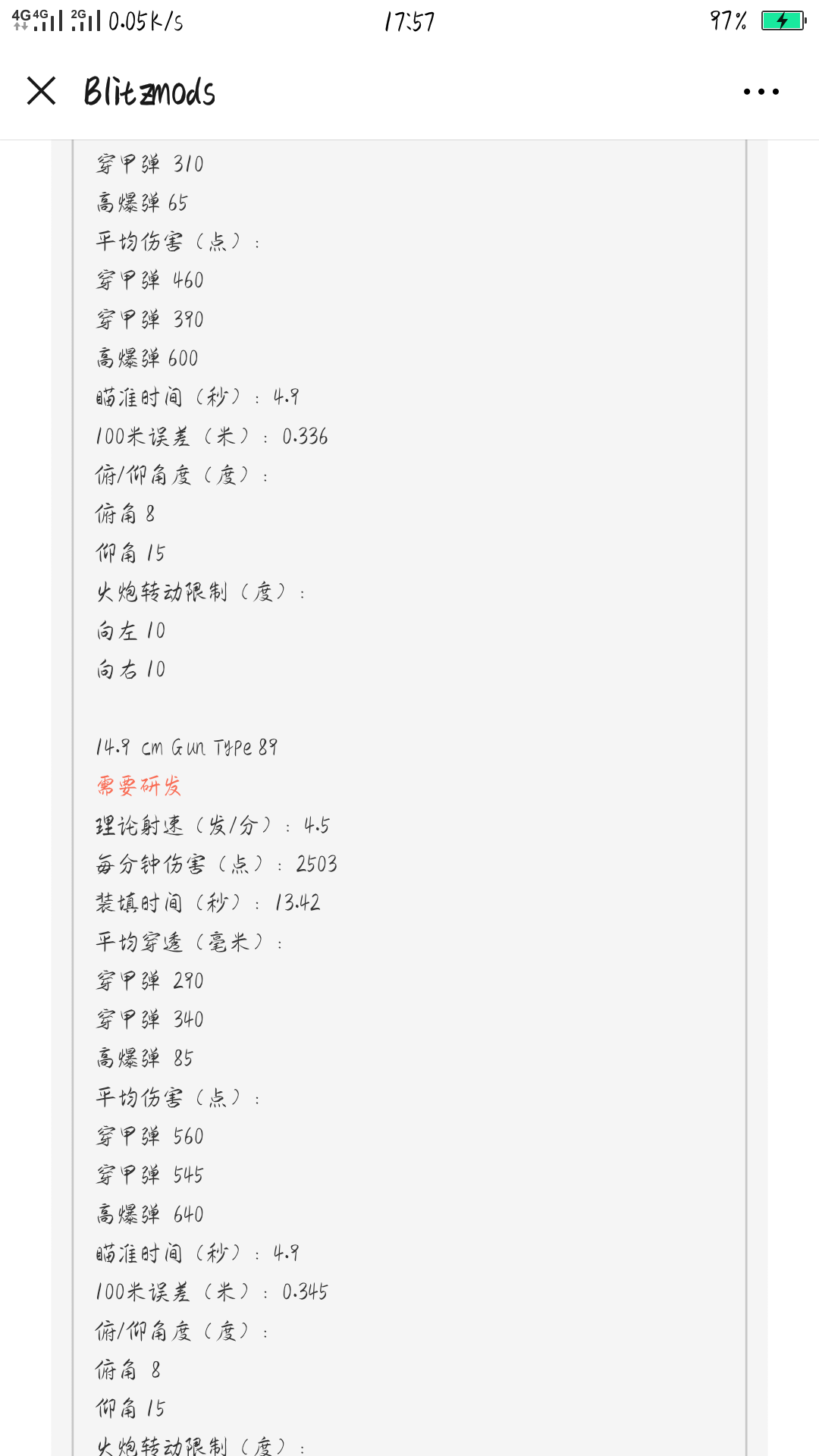 4G 4G 2G 0.05K/s 17:57 97%

Blitzmods

穿甲弹 310
高爆弹 65
平均伤害（点）：
穿甲弹 460
穿甲弹 390
高爆弹 600
瞄准时间（秒）：4.9
100米误差（米）：0.336
俯/仰角度（度）：
俯角 8
仰角 15
火炮转动限制（度）：
向左 10
向右 10

14.9 cm Gun Type 89
需要研发
理论射速（发/分）：4.5
每分钟伤害（点）：2503
装填时间（秒）：13.42
平均穿透（毫米）：
穿甲弹 290
穿甲弹 340
高爆弹 85
平均伤害（点）：
穿甲弹 560
穿甲弹 545
高爆弹 640
瞄准时间（秒）：4.9
100米误差（米）：0.345
俯/仰角度（度）：
俯角 8
仰角 15
火炮转动限制（度）：